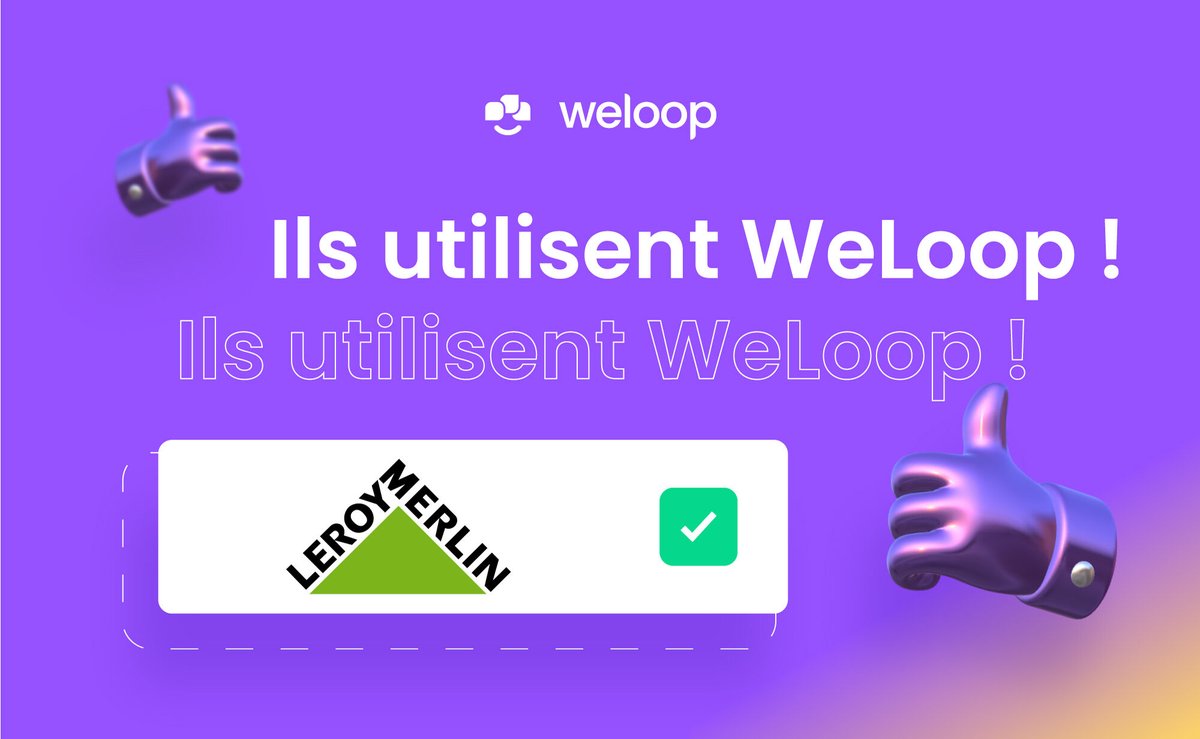 weloop

Ils utilisent WeLoop !

Ils utilisent WeLoop !

LEROY MERLIN